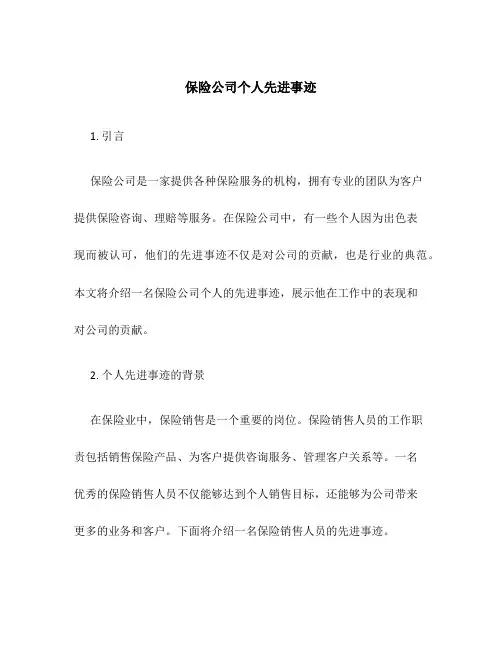 保险公司个人先进事迹

1. 引言

保险公司是一家提供各种保险服务的机构，拥有专业的团队为客户提供保险咨询、理赔等服务。在保险公司中，有一些个人因为出色表现而被认可，他们的先进事迹不仅是对公司的贡献，也是行业的典范。本文将介绍一名保险公司个人的先进事迹，展示他在工作中的表现和对公司的贡献。

2. 个人先进事迹的背景

在保险业中，保险销售是一个重要的岗位。保险销售人员的工作职责包括销售保险产品、为客户提供咨询服务、管理客户关系等。一名优秀的保险销售人员不仅能够达到个人销售目标，还能够为公司带来更多的业务和客户。下面将介绍一名保险销售人员的先进事迹。